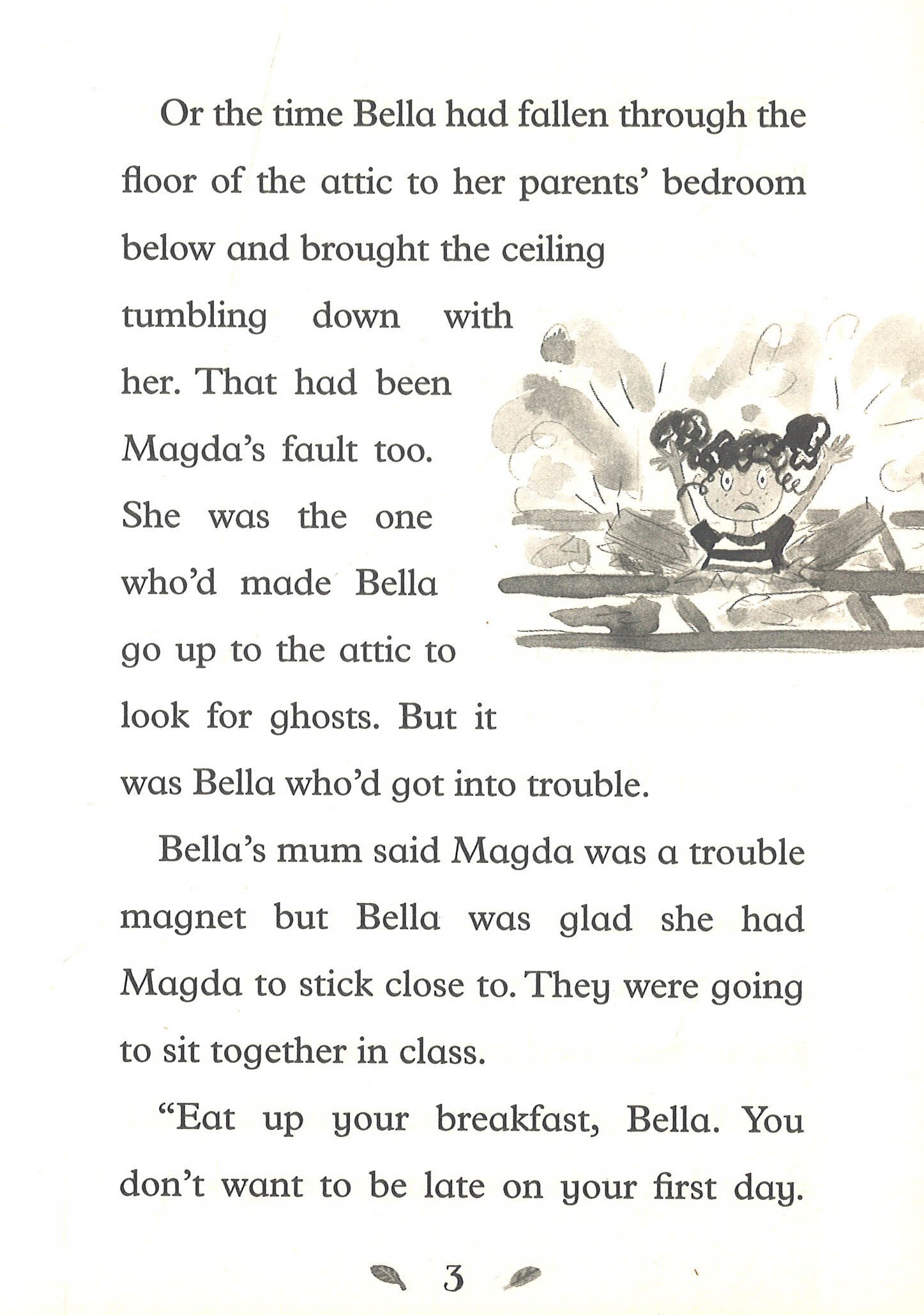 Or the time Bella had fallen through the floor of the attic to her parents' bedroom below and brought the ceiling tumbling down with her. That had been Magda's fault too. She was the one who'd made Bella go up to the attic to look for ghosts. But it was Bella who'd got into trouble.

Bella's mum said Magda was a trouble magnet but Bella was glad she had Magda to stick close to. They were going to sit together in class.

"Eat up your breakfast, Bella. You don't want to be late on your first day.

3